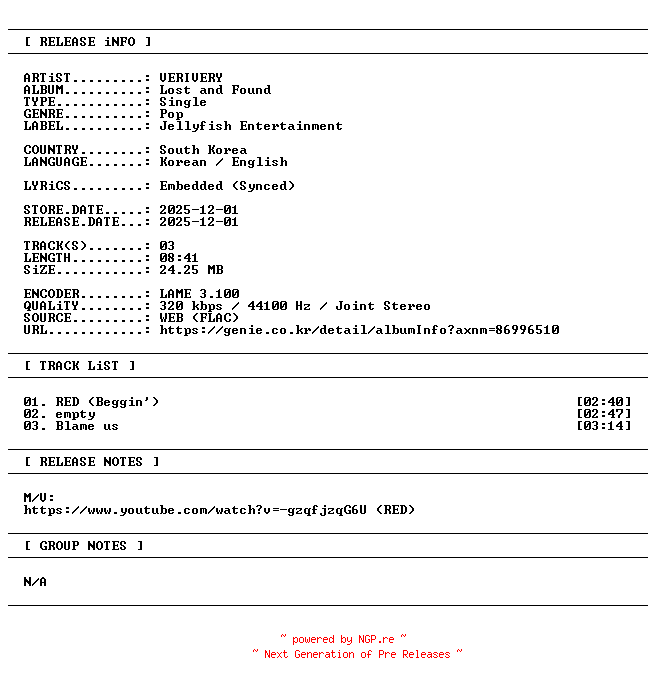 [ RELEASE iNFO ]

ARTiST.........: VERIVERY
ALBUM..........: Lost and Found
TYPE...........: Single
GENRE..........: Pop
LABEL..........: Jellyfish Entertainment

COUNTRY........: South Korea
LANGUAGE.......: Korean / English

LYRiCS.........: Embedded (Synced)

STORE.DATE.....: 2025-12-01
RELEASE.DATE...: 2025-12-01

TRACK(S).......: 03
LENGTH.........: 08:41
SiZE...........: 24.25 MB

ENCODER........: LAME 3.100
QUALiTY........: 320 kbps / 44100 Hz / Joint Stereo
SOURCE.........: WEB (FLAC)
URL............: https://genie.co.kr/detail/albumInfo?axnm=86996510

[ TRACK LiST ]

01. RED (Beggin') [02:40]
02. empty [02:47]
03. Blame us [03:14]

[ RELEASE NOTES ]

M/V:
https://www.youtube.com/watch?v=-gzqfjzqG6U (RED)

[ GROUP NOTES ]

N/A

~ powered by NGP.re ~
~ Next Generation of Pre Releases ~